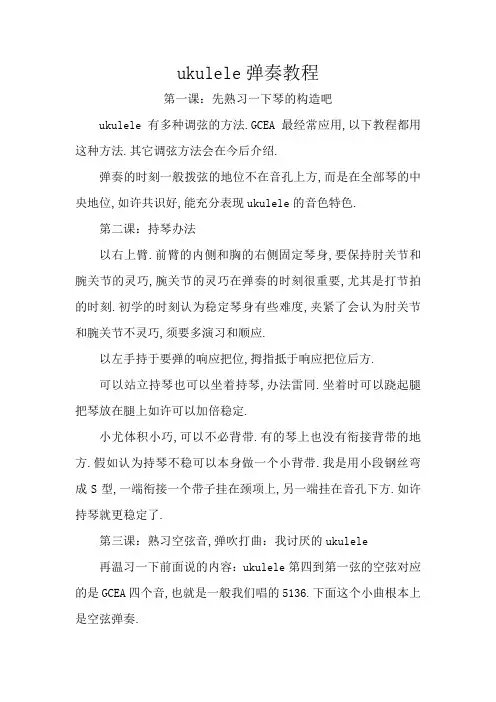 ukulele弹奏教程

第一课：先熟习一下琴的构造吧

ukulele 有多种调弦的方法.GCEA 最经常应用,以下教程都用这种方法.其它调弦方法会在今后介绍.

弹奏的时刻一般拨弦的地位不在音孔上方,而是在全部琴的中央地位,如许共识好,能充分表现ukulele的音色特色.

第二课：持琴办法

以右上臂.前臂的内侧和胸的右侧固定琴身,要保持肘关节和腕关节的灵巧,腕关节的灵巧在弹奏的时刻很重要,尤其是打节拍的时刻.初学的时刻认为稳定琴身有些难度,夹紧了会认为肘关节和腕关节不灵巧,须要多演习和顺应.

以左手持于要弹的响应把位,拇指抵于响应把位后方.

可以站立持琴也可以坐着持琴,办法雷同.坐着时可以跷起腿把琴放在腿上如许可以加倍稳定.

小尤体积小巧,可以不必背带.有的琴上也没有衔接背带的地方.假如认为持琴不稳可以本身做一个小背带.我是用小段钢丝弯成S型,一端衔接一个带子挂在颈项上,另一端挂在音孔下方.如许持琴就更稳定了.

第三课：熟习空弦音,弹吹打曲：我讨厌的ukulele

再温习一下前面说的内容：ukulele第四到第一弦的空弦对应的是GCEA四个音,也就是一般我们唱的5136.下面这个小曲根本上是空弦弹奏.